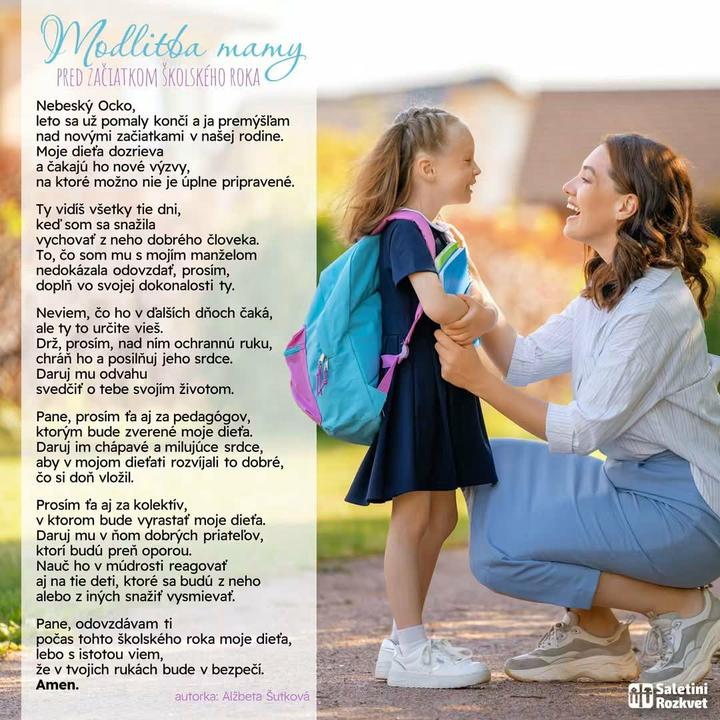 Modlitba mamy
PRED ZAČIATKOM ŠKOLSKÉHO ROKA

Nebeský Ocko,
leto sa už pomaly končí a ja premýšľam
nad novými začiatkami v našej rodine.
Moje dieťa dozrieva
a čakajú ho nové výzvy,
na ktoré možno nie je úplne pripravené.

Ty vidíš všetky tie dni,
keď som sa snažila
vychovať z neho dobrého človeka.
To, čo som mu s mojím manželom
nedokázala odovzdať, prosím,
doplň vo svojej dokonalosti ty.

Neviem, čo ho v ďalších dňoch čaká,
ale ty to určite vieš.
Drž, prosím, nad ním ochrannú ruku,
chráň ho a posilňuj jeho srdce.
Daruj mu odvahu
svedčiť o tebe svojím životom.

Pane, prosím ťa aj za pedagógov,
ktorým bude zverené moje dieťa.
Daruj im chápavé a milujúce srdce,
aby v mojom dieťati rozvíjali to dobré,
čo si doň vložil.

Prosím ťa aj za kolektív,
v ktorom bude vyrastať moje dieťa.
Daruj mu v ňom dobrých priateľov,
ktorí budú preň oporou.
Nauč ho v múdrosti reagovať
aj na tie deti, ktoré sa budú z neho
alebo z iných snažiť vysmievať.

Pane, odovzdávam ti
počas tohto školského roka moje dieťa,
lebo s istotou viem,
že v tvojich rukách bude v bezpečí.
Amen.

autorka: Alžbeta Šutková

Saletíni
Rozkvet